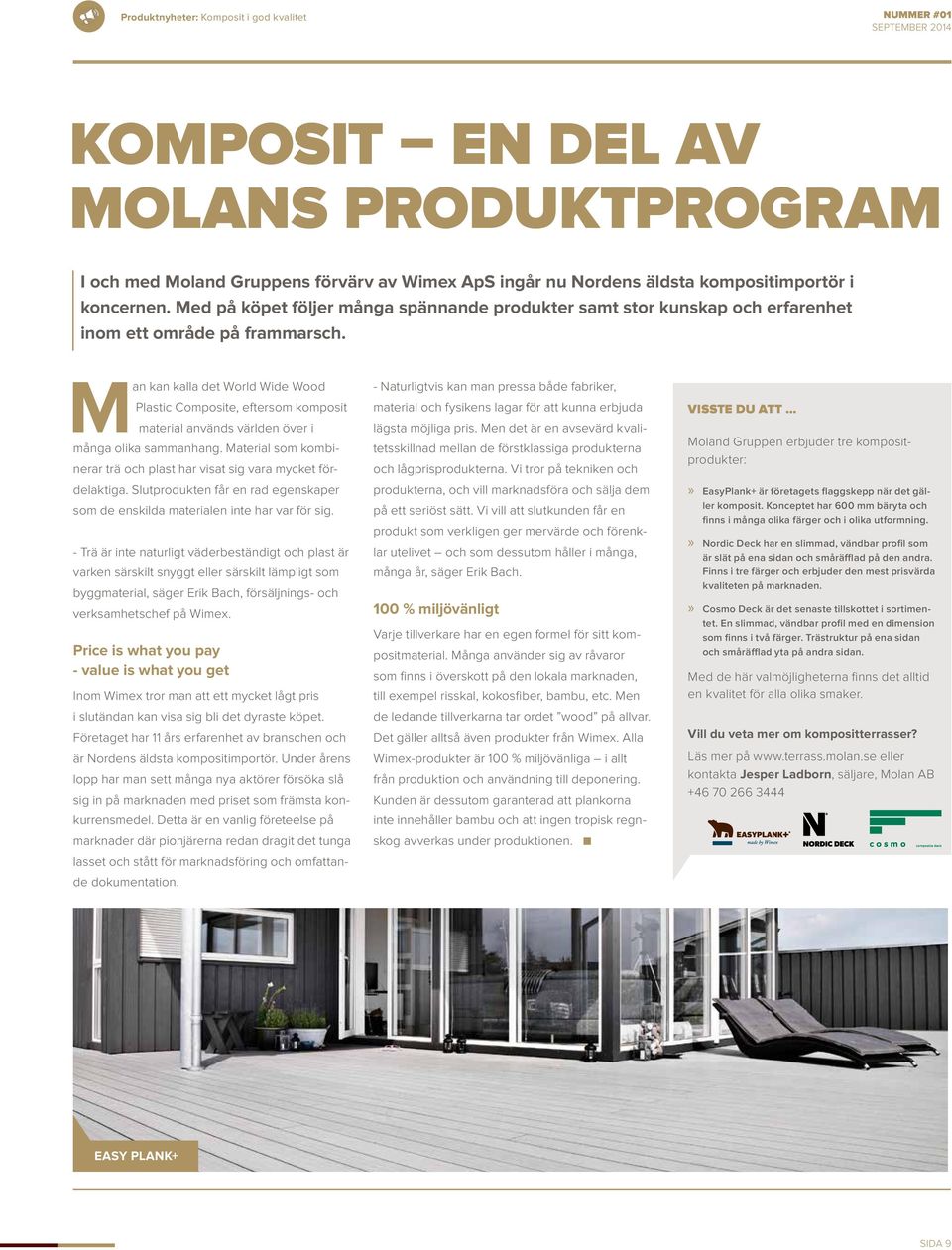 Produktnyheter: Komposit i god kvalitet

NUMMER #01
SEPTEMBER 2014

KOMPOSIT – EN DEL AV MOLANS PRODUKTPROGRAM

I och med Moland Gruppens förvärv av Wimex ApS ingår nu Nordens äldsta kompositimportör i koncernen. Med på köpet följer många spännande produkter samt stor kunskap och erfarenhet inom ett område på frammarsch.

Man kan kalla det World Wide Wood Plastic Composite, eftersom komposit material används världen över i många olika sammanhang. Material som kombinerar trä och plast har visat sig vara mycket fördelaktiga. Slutprodukten får en rad egenskaper som de enskilda materialen inte har var för sig.

- Trä är inte naturligt väderbeständigt och plast är varken särskilt snyggt eller särskilt lämpligt som byggmaterial, säger Erik Bach, försäljnings- och verksamhetschef på Wimex.

Price is what you pay - value is what you get

Inom Wimex tror man att ett mycket lågt pris i slutändan kan visa sig bli det dyraste köpet. Företaget har 11 års erfarenhet av branschen och är Nordens äldsta kompositimportör. Under årens lopp har man sett många nya aktörer försöka slå sig in på marknaden med priset som främsta konkurrensmedel. Detta är en vanlig företeelse på marknader där pionjärerna redan dragit det tunga lasset och stått för marknadsföring och omfattande dokumentation.

- Naturligtvis kan man pressa både fabriker, material och fysikens lagar för att kunna erbjuda lägsta möjliga pris. Men det är en avsevärd kvalitetsskillnad mellan de förstklassiga produkterna och lågprisprodukterna. Vi tror på tekniken och produkterna, och vill marknadsföra och sälja dem på ett seriöst sätt. Vi vill att slutkunden får en produkt som verkligen ger mervärde och förenklar utelivet – och som dessutom håller i många, många år, säger Erik Bach.

100 % miljövänligt

Varje tillverkare har en egen formel för sitt kompositmaterial. Många använder sig av råvaror som finns i överskott på den lokala marknaden, till exempel risskal, kokosfiber, bambu, etc. Men de ledande tillverkarna tar ordet "wood" på allvar. Det gäller alltså även produkter från Wimex. Alla Wimex-produkter är 100 % miljövänliga – i allt från produktion och användning till deponering. Kunden är dessutom garanterad att plankorna inte innehåller bambu och att ingen tropisk regnskog avverkas under produktionen.

VISSTE DU ATT ...

Moland Gruppen erbjuder tre kompositprodukter:

» EasyPlank+ är företagets flaggskepp när det gäller komposit. Konceptet har 600 mm bäryta och finns i många olika färger och i olika utformning.

» Nordic Deck har en slimmad, vändbar profil som är slät på ena sidan och småräfflad på den andra. Finns i tre färger och erbjuder den mest prisvärda kvaliteten på marknaden.

» Cosmo Deck är det senaste tillskottet i sortimentet. En slimmad, vändbar profil med en dimension som finns i två färger. Trästruktur på ena sidan och småräfflad yta på andra sidan.

Med de här valmöjligheterna finns det alltid en kvalitet för alla olika smaker.

Vill du veta mer om kompositterrasser?
Läs mer på www.terrass.molan.se eller kontakta Jesper Ladborn, säljare, Molan AB +46 70 266 3444

EASYPLANK+ made by Wimex
NORDIC DECK
cosmo composite deck

EASY PLANK+

SIDA 9